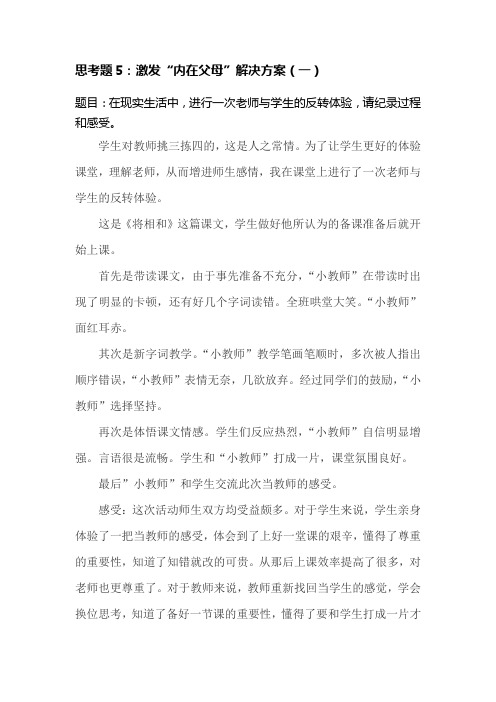 思考题 5：激发“内在父母”解决方案（一）

题目：在现实生活中，进行一次老师与学生的反转体验，请纪录过程和感受。

学生对教师挑三拣四的，这是人之常情。为了让学生更好的体验课堂，理解老师，从而增进师生感情，我在课堂上进行了一次老师与学生的反转体验。

这是《将相和》这篇课文，学生做好他所认为的备课准备后就开始上课。

首先是带读课文，由于事先准备不充分，“小教师”在带读时出现了明显的卡顿，还有好几个字词读错。全班哄堂大笑。“小教师”面红耳赤。

其次是新字词教学。“小教师”教学笔画笔顺时，多次被人指出顺序错误，“小教师”表情无奈，几欲放弃。经过同学们的鼓励，“小教师”选择坚持。

再次是体悟课文情感。学生们反应热烈，“小教师”自信明显增强。言语很是流畅。学生和“小教师”打成一片，课堂氛围良好。

最后”小教师”和学生交流此次当教师的感受。

感受：这次活动师生双方均受益颇多。对于学生来说，学生亲身体验了一把当教师的感受，体会到了上好一堂课的艰辛，懂得了尊重的重要性，知道了知错就改的可贵。从那后上课效率提高了很多，对老师也更尊重了。对于教师来说，教师重新找回当学生的感觉，学会换位思考，知道了备好一节课的重要性，懂得了要和学生打成一片才